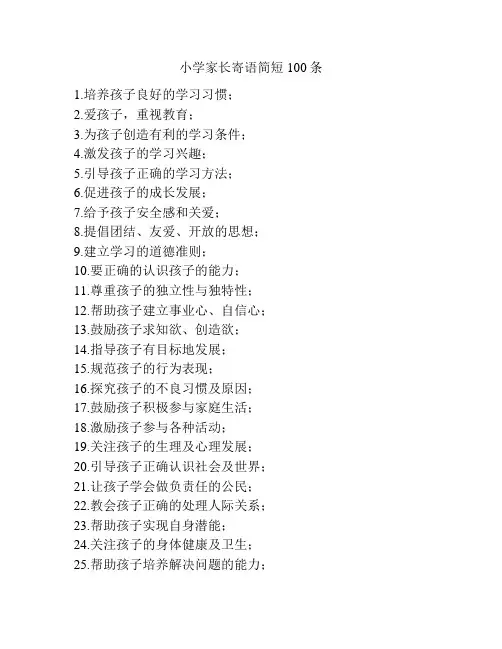 小学家长寄语简短 100 条

1.培养孩子良好的学习习惯；
2.爱孩子，重视教育；
3.为孩子创造有利的学习条件；
4.激发孩子的学习兴趣；
5.引导孩子正确的学习方法；
6.促进孩子的成长发展；
7.给予孩子安全感和关爱；
8.提倡团结、友爱、开放的思想；
9.建立学习的道德准则；
10.要正确的认识孩子的能力；
11.尊重孩子的独立性与独特性；
12.帮助孩子建立事业心、自信心；
13.鼓励孩子求知欲、创造欲；
14.指导孩子有目标地发展；
15.规范孩子的行为表现；
16.探究孩子的不良习惯及原因；
17.鼓励孩子积极参与家庭生活；
18.激励孩子参与各种活动；
19.关注孩子的生理及心理发展；
20.引导孩子正确认识社会及世界；
21.让孩子学会做负责任的公民；
22.教会孩子正确的处理人际关系；
23.帮助孩子实现自身潜能；
24.关注孩子的身体健康及卫生；
25.帮助孩子培养解决问题的能力；